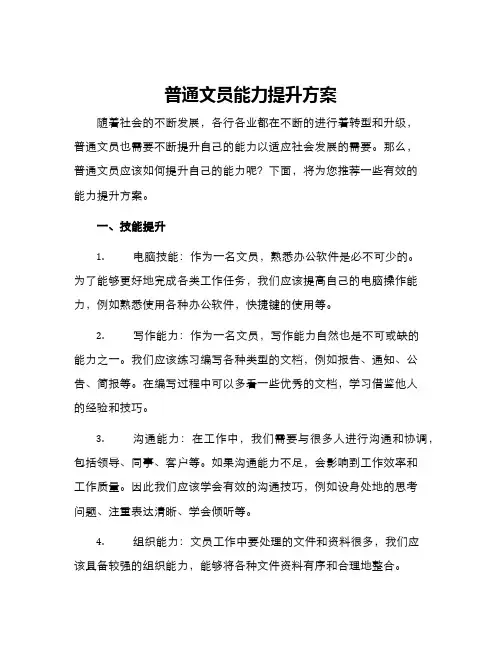 普通文员能力提升方案

随着社会的不断发展，各行各业都在不断的进行着转型和升级，普通文员也需要不断提升自己的能力以适应社会发展的需要。那么，普通文员应该如何提升自己的能力呢？下面，将为您推荐一些有效的能力提升方案。

一、技能提升

1. 电脑技能：作为一名文员，熟悉办公软件是必不可少的。为了能够更好地完成各类工作任务，我们应该提高自己的电脑操作能力，例如熟悉使用各种办公软件，快捷键的使用等。

2. 写作能力：作为一名文员，写作能力自然也是不可或缺的能力之一。我们应该练习编写各种类型的文档，例如报告、通知、公告、简报等。在编写过程中可以多看一些优秀的文档，学习借鉴他人的经验和技巧。

3. 沟通能力：在工作中，我们需要与很多人进行沟通和协调，包括领导、同事、客户等。如果沟通能力不足，会影响到工作效率和工作质量。因此我们应该学会有效的沟通技巧，例如设身处地的思考问题、注重表达清晰、学会倾听等。

4. 组织能力：文员工作中要处理的文件和资料很多，我们应该具备较强的组织能力，能够将各种文件资料有序和合理地整合。